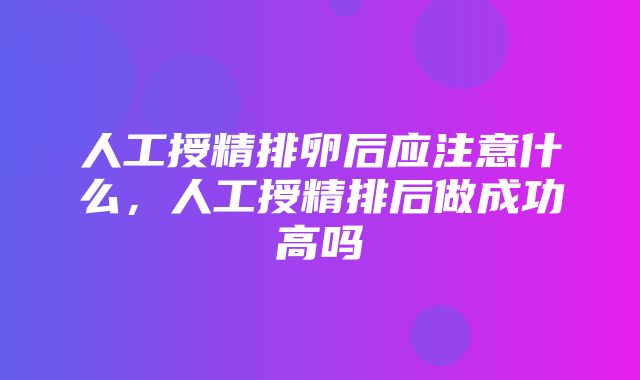 人工授精排卵后应注意什么，人工授精排后做成功高吗